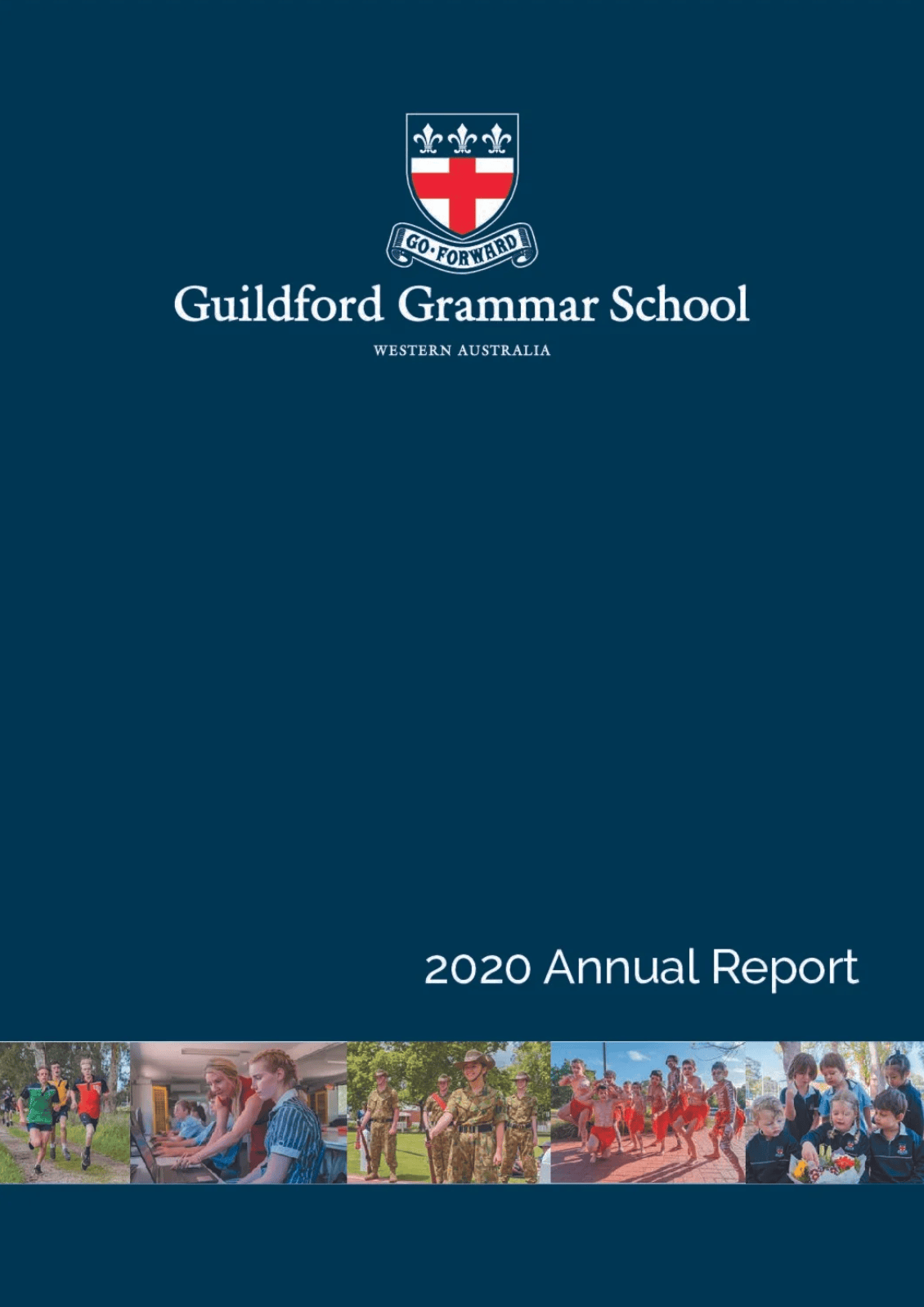 GO·FORWARD

Guildford Grammar School

WESTERN AUSTRALIA

2020 Annual Report